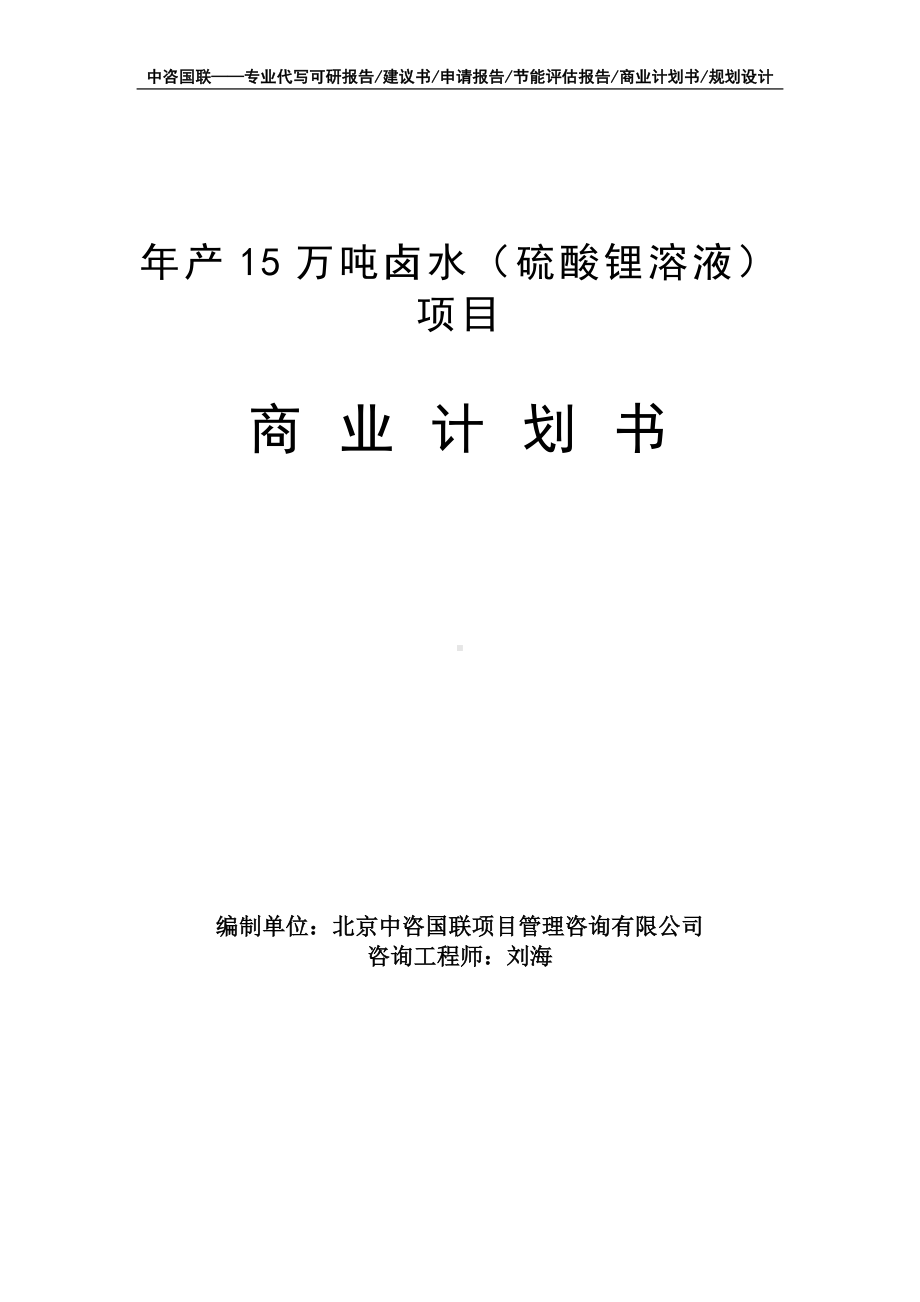 中咨国联——专业代写可研报告/建议书/申请报告/节能评估报告/商业计划书/规划设计

年产 15 万吨卤水（硫酸锂溶液）项目

商 业 计 划 书

编制单位：北京中咨国联项目管理咨询有限公司
咨询工程师：刘海